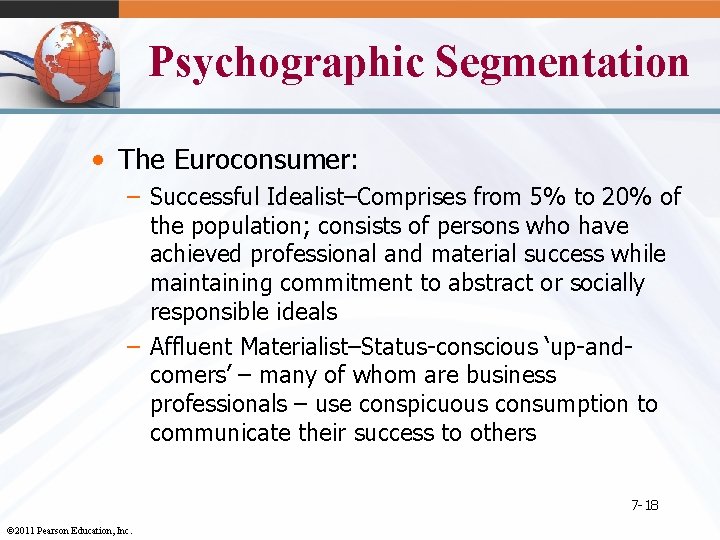 Psychographic Segmentation

• The Euroconsumer:

– Successful Idealist–Comprises from 5% to 20% of the population; consists of persons who have achieved professional and material success while maintaining commitment to abstract or socially responsible ideals

– Affluent Materialist–Status-conscious ‘up-and-comers’ – many of whom are business professionals – use conspicuous consumption to communicate their success to others

7-18

©2011 Pearson Education, Inc.